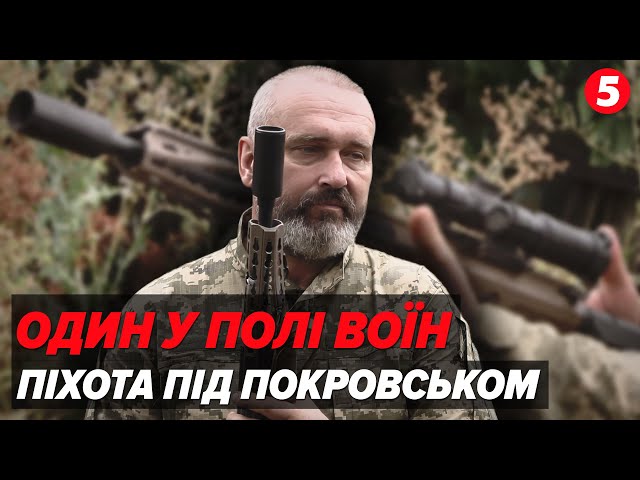 5

ОДИН У ПОЛІ ВОЇН
ПІХОТА ПІД ПОКРОВСЬКОМ